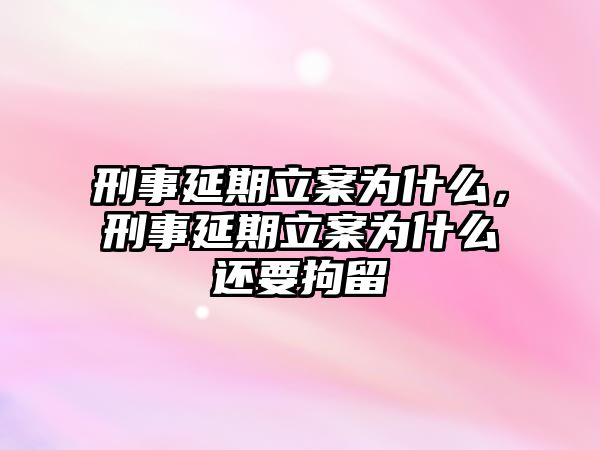 刑事延期立案为什么，刑事延期立案为什么还要拘留